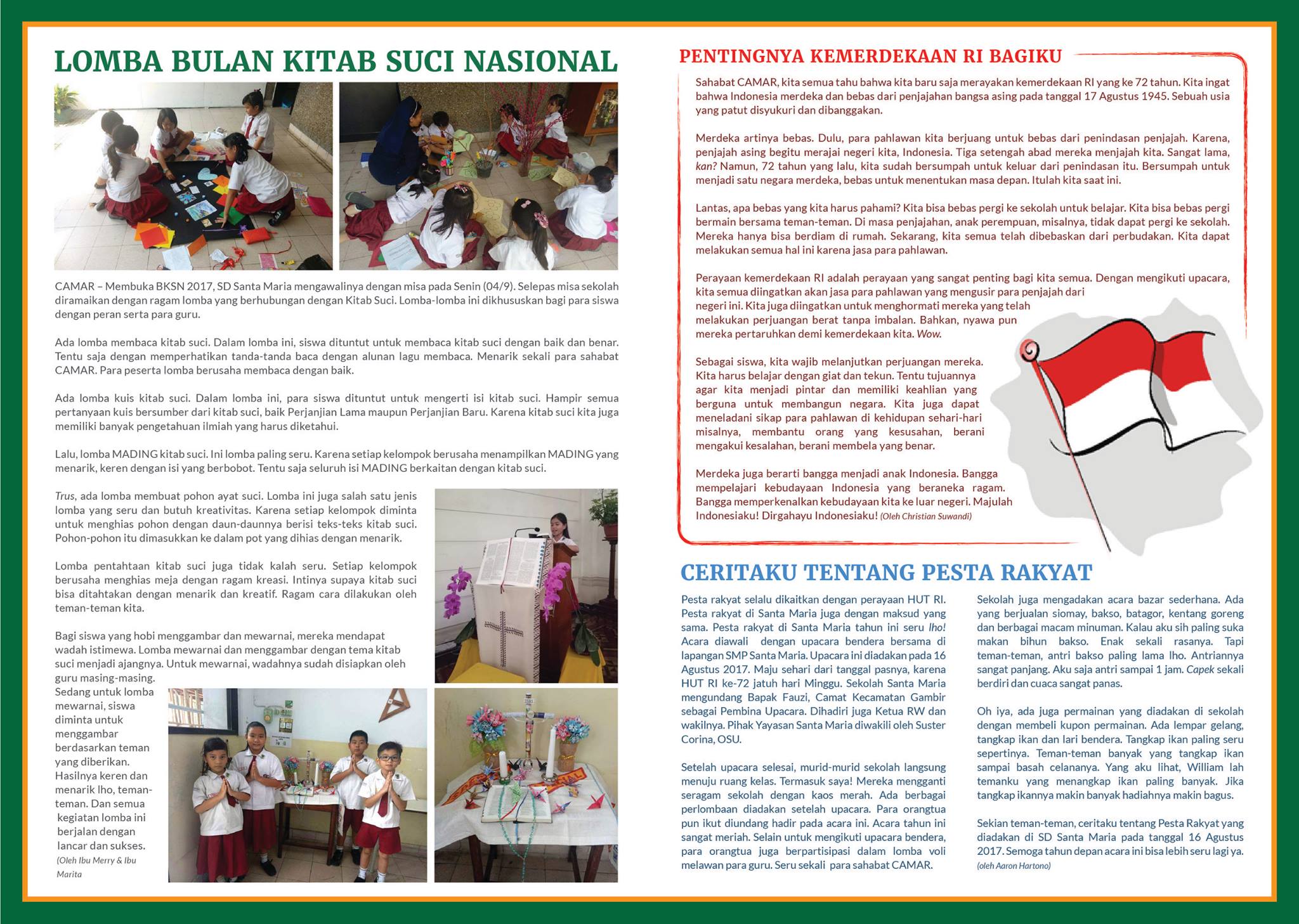 LOMBA BULAN KITAB SUCI NASIONAL

CAMAR – Membuka BKSN 2017, SD Santa Maria mengawalinya dengan misa pada Senin (04/9). Selepas misa sekolah diramaikan dengan ragam lomba yang berhubungan dengan Kitab Suci. Lomba-lomba ini dikhususkan bagi para siswa dengan peran serta para guru.

Ada lomba membaca kitab suci. Dalam lomba ini, siswa dituntut untuk membaca kitab suci dengan baik dan benar. Tentu saja dengan memperhatikan tanda-tanda baca dengan alunan lagu membaca. Menarik sekali para sahabat CAMAR. Para peserta lomba berusaha membaca dengan baik.

Ada lomba kuis kitab suci. Dalam lomba ini, para siswa dituntut untuk mengerti isi kitab suci. Hampir semua pertanyaan kuis bersumber dari kitab suci, baik Perjanjian Lama maupun Perjanjian Baru. Karena kitab suci kita juga memiliki banyak pengetahuan ilmiah yang harus diketahui.

Lalu, lomba MADING kitab suci. Ini lomba paling seru. Karena setiap kelompok berusaha menampilkan MADING yang menarik, keren dengan isi yang berbobot. Tentu saja seluruh isi MADING berkaitan dengan kitab suci.

Trus, ada lomba membuat pohon ayat suci. Lomba ini juga salah satu jenis lomba yang seru dan butuh kreativitas. Karena setiap kelompok diminta untuk menghias pohon dengan daun-daunnya berisi teks-teks kitab suci. Pohon-pohon itu dimasukkan ke dalam pot yang dihias dengan menarik.

Lomba pentahtaan kitab suci juga tidak kalah seru. Setiap kelompok berusaha menghias meja dengan ragam kreasi. Intinya supaya kitab suci bisa ditahtakan dengan menarik dan kreatif. Ragam cara dilakukan oleh teman-teman kita.

Bagi siswa yang hobi menggambar dan mewarnai, mereka mendapat wadah istimewa. Lomba mewarnai dan menggambar dengan tema kitab suci menjadi ajangnya. Untuk mewarnai, wadahnya sudah disiapkan oleh guru masing-masing. Sedang untuk lomba mewarnai, siswa diminta untuk menggambar berdasarkan teman yang diberikan. Hasilnya keren dan menarik lho, teman-teman. Dan semua kegiatan lomba ini berjalan dengan lancar dan sukses. (Oleh Ibu Merry & Ibu Marita

PENTINGNYA KEMERDEKAAN RI BAGIKU

Sahabat CAMAR, kita semua tahu bahwa kita baru saja merayakan kemerdekaan RI yang ke 72 tahun. Kita ingat bahwa Indonesia merdeka dan bebas dari penjajahan bangsa asing pada tanggal 17 Agustus 1945. Sebuah usia yang patut disyukuri dan dibanggakan.

Merdeka artinya bebas. Dulu, para pahlawan kita berjuang untuk bebas dari penindasan penjajah. Karena, penjajah asing begitu merajai negeri kita, Indonesia. Tiga setengah abad mereka menjajah kita. Sangat lama, kan? Namun, 72 tahun yang lalu, kita sudah bersumpah untuk keluar dari penindasan itu. Bersumpah untuk menjadi satu negara merdeka, bebas untuk menentukan masa depan. Itulah kita saat ini.

Lantas, apa bebas yang kita harus pahami? Kita bisa bebas pergi ke sekolah untuk belajar. Kita bisa bebas pergi bermain bersama teman-teman. Di masa penjajahan, anak perempuan, misalnya, tidak dapat pergi ke sekolah. Mereka hanya bisa berdiam di rumah. Sekarang, kita semua telah dibebaskan dari perbudakan. Kita dapat melakukan semua hal ini karena jasa para pahlawan.

Perayaan kemerdekaan RI adalah perayaan yang sangat penting bagi kita semua. Dengan mengikuti upacara, kita semua diingatkan akan jasa para pahlawan yang mengusir para penjajah dari negeri ini. Kita juga diingatkan untuk menghormati mereka yang telah melakukan perjuangan berat tanpa imbalan. Bahkan, nyawa pun mereka pertaruhkan demi kemerdekaan kita. Wow.

Sebagai siswa, kita wajib melanjutkan perjuangan mereka. Kita harus belajar dengan giat dan tekun. Tentu tujuannya agar kita menjadi pintar dan memiliki keahlian yang berguna untuk membangun negara. Kita juga dapat meneladani sikap para pahlawan di kehidupan sehari-hari misalnya, membantu orang yang kesusahan, berani mengakui kesalahan, berani membela yang benar.

Merdeka juga berarti bangga menjadi anak Indonesia. Bangga mempelajari kebudayaan Indonesia yang beraneka ragam. Bangga memperkenalkan kebudayaan kita ke luar negeri. Majulah Indonesiaku! Dirgahayu Indonesiaku! (Oleh Christian Suwandi)

CERITAKU TENTANG PESTA RAKYAT

Pesta rakyat selalu dikaitkan dengan perayaan HUT RI. Pesta rakyat di Santa Maria juga dengan maksud yang sama. Pesta rakyat di Santa Maria tahun ini seru lho! Acara diawali dengan upacara bendera bersama di lapangan SMP Santa Maria. Upacara ini diadakan pada 16 Agustus 2017. Maju sehari dari tanggal pasnya, karena HUT RI ke-72 jatuh hari Minggu. Sekolah Santa Maria mengundang Bapak Fauzi, Camat Kecamatan Gambir sebagai Pembina Upacara. Dihadiri juga Ketua RW dan wakilnya. Pihak Yayasan Santa Maria diwakili oleh Suster Corina, OSU.

Setelah upacara selesai, murid-murid sekolah langsung menuju ruang kelas. Termasuk saya! Mereka mengganti seragam sekolah dengan kaos merah. Ada berbagai perlombaan diadakan setelah upacara. Para orangtua pun ikut diundang hadir pada acara ini. Acara tahun ini sangat meriah. Selain untuk mengikuti upacara bendera, para orangtua juga berpartisipasi dalam lomba voli melawan para guru. Seru sekali para sahabat CAMAR.

Sekolah juga mengadakan acara bazar sederhana. Ada yang berjualan siomay, bakso, batagor, kentang goreng dan berbagai macam minuman. Kalau aku sih paling suka makan bihun bakso. Enak sekali rasanya. Tapi teman-teman, antri bakso paling lama lho. Antriannya sangat panjang. Aku saja antri sampai 1 jam. Capek sekali berdiri dan cuaca sangat panas.

Oh iya, ada juga permainan yang diadakan di sekolah dengan membeli kupon permainan. Ada lempar gelang, tangkap ikan dan lari bendera. Tangkap ikan paling seru sepertinya. Teman-teman banyak yang tangkap ikan sampai basah celananya. Yang aku lihat, William lah temanku yang menangkap ikan paling banyak. Jika tangkap ikannya makin banyak hadiahnya makin bagus.

Sekian teman-teman, ceritaku tentang Pesta Rakyat yang diadakan di SD Santa Maria pada tanggal 16 Agustus 2017. Semoga tahun depan acara ini bisa lebih seru lagi ya. (oleh Aaron Hartono)